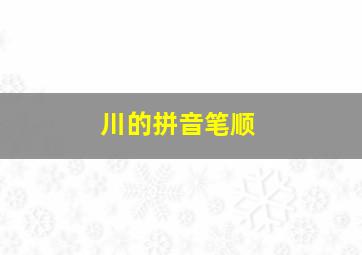 川的拼音笔顺